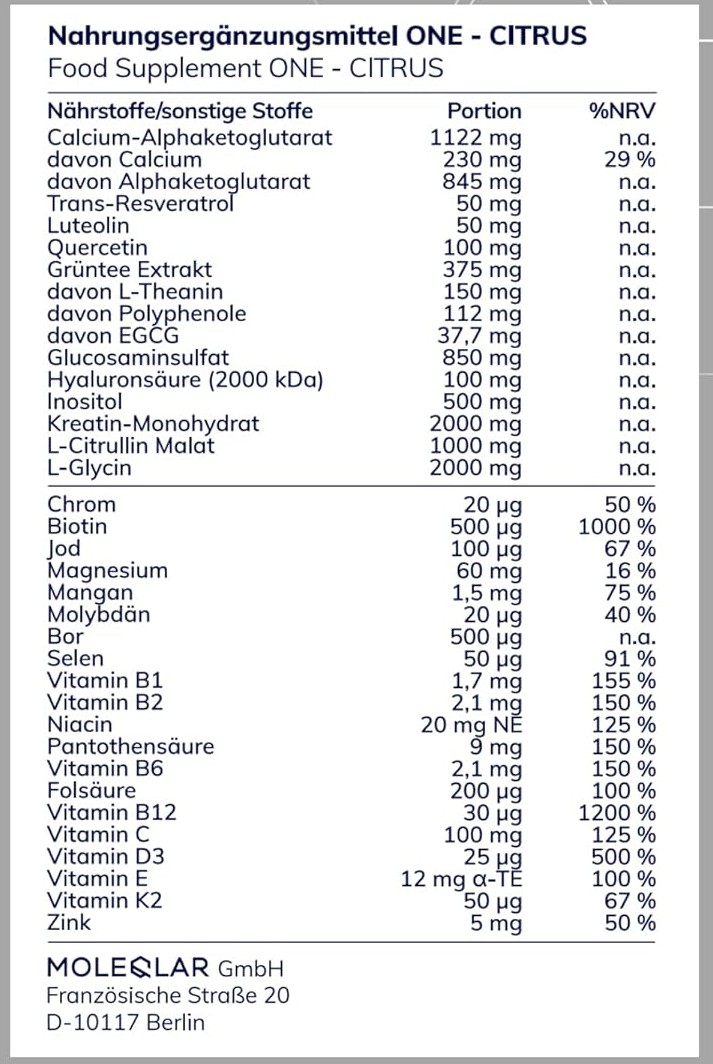 **Nahrungsergänzungsmittel ONE - CITRUS**
Food Supplement ONE - CITRUS

| Nährstoffe/sonstige Stoffe | Portion | %NRV |
|---|---|---|
| Calcium-Alphaketoglutarat | 1122 mg | n.a. |
| davon Calcium | 230 mg | 29 % |
| davon Alphaketoglutarat | 845 mg | n.a. |
| Trans-Resveratrol | 50 mg | n.a. |
| Luteolin | 50 mg | n.a. |
| Quercetin | 100 mg | n.a. |
| Grüntee Extrakt | 375 mg | n.a. |
| davon L-Theanin | 150 mg | n.a. |
| davon Polyphenole | 112 mg | n.a. |
| davon EGCG | 37,7 mg | n.a. |
| Glucosaminsulfat | 850 mg | n.a. |
| Hyaluronsäure (2000 kDa) | 100 mg | n.a. |
| Inositol | 500 mg | n.a. |
| Kreatin-Monohydrat | 2000 mg | n.a. |
| L-Citrullin Malat | 1000 mg | n.a. |
| L-Glycin | 2000 mg | n.a. |
| Chrom | 20 µg | 50 % |
| Biotin | 500 µg | 1000 % |
| Jod | 100 µg | 67 % |
| Magnesium | 60 mg | 16 % |
| Mangan | 1,5 mg | 75 % |
| Molybdän | 20 µg | 40 % |
| Bor | 500 µg | n.a. |
| Selen | 50 µg | 91 % |
| Vitamin B1 | 1,7 mg | 155 % |
| Vitamin B2 | 2,1 mg | 150 % |
| Niacin | 20 mg NE | 125 % |
| Pantothensäure | 9 mg | 150 % |
| Vitamin B6 | 2,1 mg | 150 % |
| Folsäure | 200 µg | 100 % |
| Vitamin B12 | 30 µg | 1200 % |
| Vitamin C | 100 mg | 125 % |
| Vitamin D3 | 25 µg | 500 % |
| Vitamin E | 12 mg α-TE | 100 % |
| Vitamin K2 | 50 µg | 67 % |
| Zink | 5 mg | 50 % |

MOLEQLAR GmbH
Französische Straße 20
D-10117 Berlin